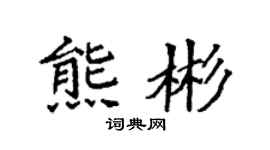 熊彬

词典网